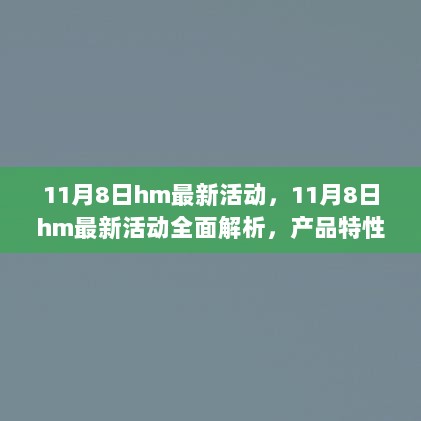 11月8日hm最新活动，11月8日hm最新活动全面解析，产品特性